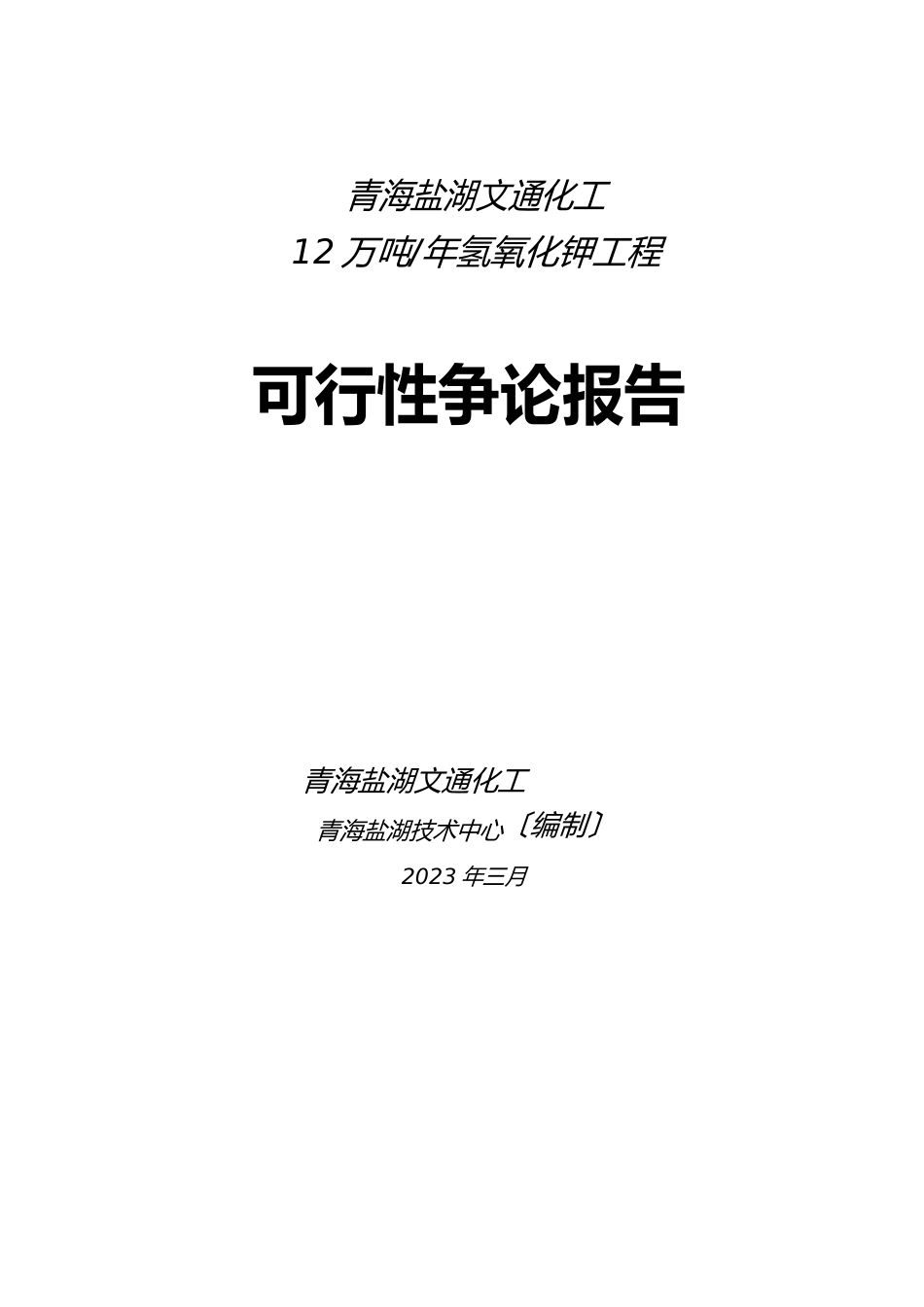 青海盐湖文通化工

12 万吨/年氢氧化钾工程

可行性争论报告

青海盐湖文通化工

青海盐湖技术中心〔编制〕

2023 年三月